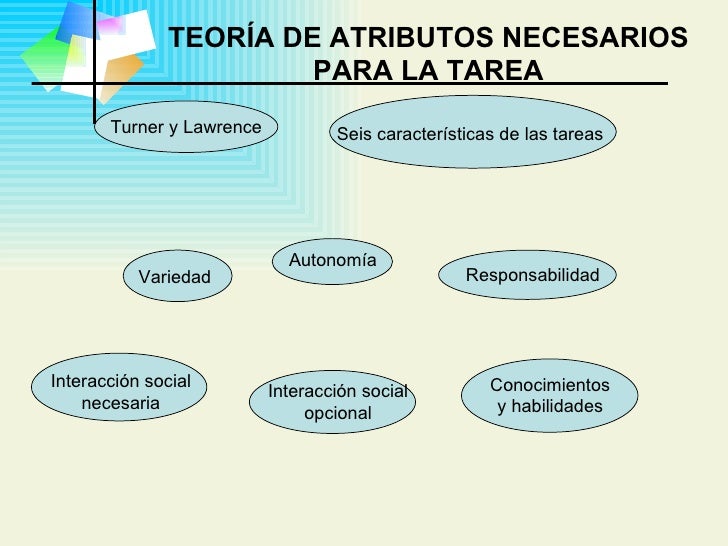 TEORÍA DE ATRIBUTOS NECESARIOS PARA LA TAREA

Turner y Lawrence

Seis características de las tareas

Variedad

Autonomía

Responsabilidad

Interacción social necesaria

Interacción social opcional

Conocimientos y habilidades